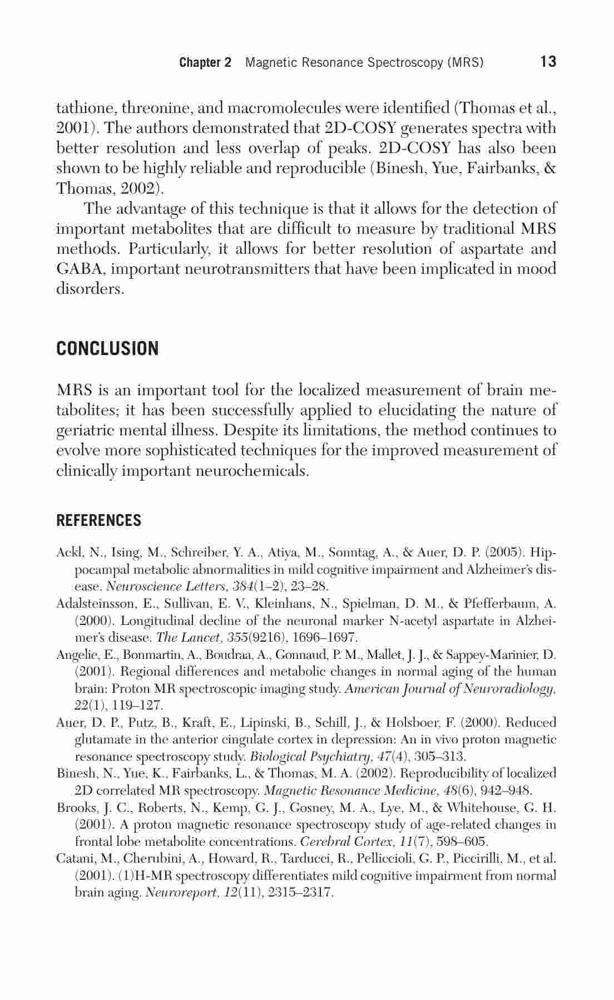 Chapter 2 Magnetic Resonance Spectroscopy (MRS) 13

tathione, threonine, and macromolecules were identified (Thomas et al., 2001). The authors demonstrated that 2D-COSY generates spectra with better resolution and less overlap of peaks. 2D-COSY has also been shown to be highly reliable and reproducible (Binesh, Yue, Fairbanks, & Thomas, 2002).

The advantage of this technique is that it allows for the detection of important metabolites that are difficult to measure by traditional MRS methods. Particularly, it allows for better resolution of aspartate and GABA, important neurotransmitters that have been implicated in mood disorders.

CONCLUSION

MRS is an important tool for the localized measurement of brain metabolites; it has been successfully applied to elucidating the nature of geriatric mental illness. Despite its limitations, the method continues to evolve more sophisticated techniques for the improved measurement of clinically important neurochemicals.

REFERENCES

Ackl, N., Ising, M., Schreiber, Y. A., Atiya, M., Sonntag, A., & Auer, D. P. (2005). Hippocampal metabolic abnormalities in mild cognitive impairment and Alzheimer's disease. Neuroscience Letters, 384(1–2), 23–28.

Adalsteinsson, E., Sullivan, E. V., Kleinhans, N., Spielman, D. M., & Pfefferbaum, A. (2000). Longitudinal decline of the neuronal marker N-acetyl aspartate in Alzheimer's disease. The Lancet, 355(9216), 1696–1697.

Angelie, E., Bonmartin, A., Boudraa, A., Gonnaud, P. M., Mallet, J. J., & Sappey-Marinier, D. (2001). Regional differences and metabolic changes in normal aging of the human brain: Proton MR spectroscopic imaging study. American Journal of Neuroradiology, 22(1), 119–127.

Auer, D. P., Putz, B., Kraft, E., Lipinski, B., Schill, J., & Holsboer, F. (2000). Reduced glutamate in the anterior cingulate cortex in depression: An in vivo proton magnetic resonance spectroscopy study. Biological Psychiatry, 47(4), 305–313.

Binesh, N., Yue, K., Fairbanks, L., & Thomas, M. A. (2002). Reproducibility of localized 2D correlated MR spectroscopy. Magnetic Resonance Medicine, 48(6), 942–948.

Brooks, J. C., Roberts, N., Kemp, G. J., Gosney, M. A., Lye, M., & Whitehouse, G. H. (2001). A proton magnetic resonance spectroscopy study of age-related changes in frontal lobe metabolite concentrations. Cerebral Cortex, 11(7), 598–605.

Catani, M., Cherubini, A., Howard, R., Tarducci, R., Pelliccioli, G. P., Piccirilli, M., et al. (2001). (1)H-MR spectroscopy differentiates mild cognitive impairment from normal brain aging. Neuroreport, 12(11), 2315–2317.